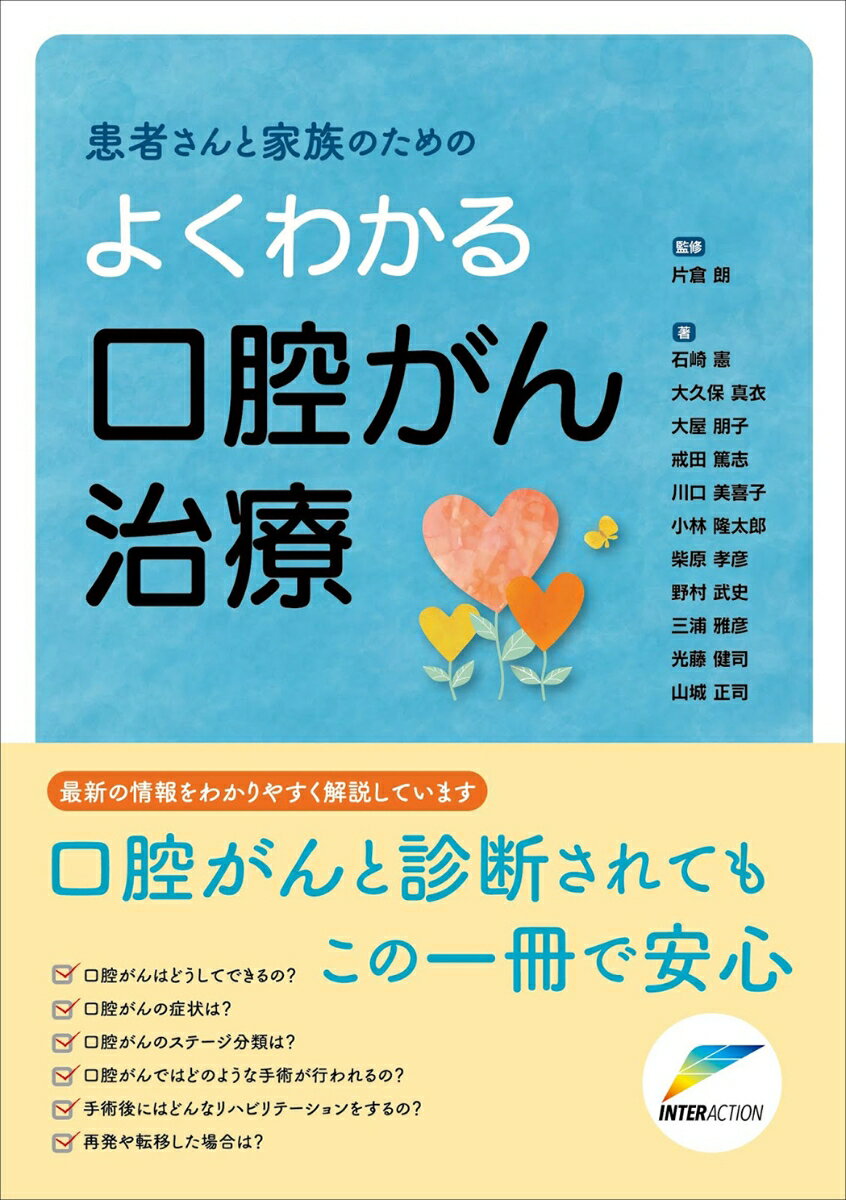 患者さんと家族のための

よくわかる

口腔がん
治療

監修
片倉 朗

著
石崎 憲
大久保 真衣
大屋 朋子
戒田 篤志
川口 美喜子
小林 隆太郎
柴原 孝彦
野村 武史
三浦 雅彦
光藤 健司
山城 正司

最新の情報をわかりやすく解説しています

口腔がんと診断されても
この一冊で安心

口腔がんはどうしてできるの?
口腔がんの症状は?
口腔がんのステージ分類は?
口腔がんではどのような手術が行われるの?
手術後にはどんなリハビリテーションをするの?
再発や転移した場合は?

INTERACTION